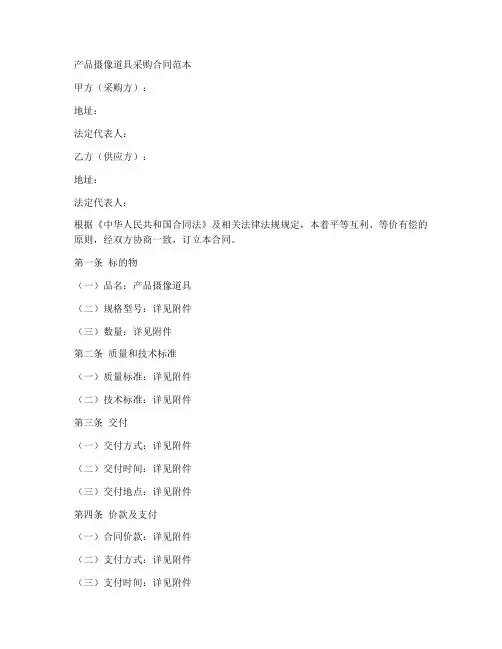 产品摄像道具采购合同范本

甲方（采购方）：

地址：

法定代表人：

乙方（供应方）：

地址：

法定代表人：

根据《中华人民共和国合同法》及相关法律法规规定，本着平等互利、等价有偿的原则，经双方协商一致，订立本合同。

第一条 标的物

（一）品名：产品摄像道具

（二）规格型号：详见附件

（三）数量：详见附件

第二条 质量和技术标准

（一）质量标准：详见附件

（二）技术标准：详见附件

第三条 交付

（一）交付方式：详见附件

（二）交付时间：详见附件

（三）交付地点：详见附件

第四条 价款及支付

（一）合同价款：详见附件

（二）支付方式：详见附件

（三）支付时间：详见附件